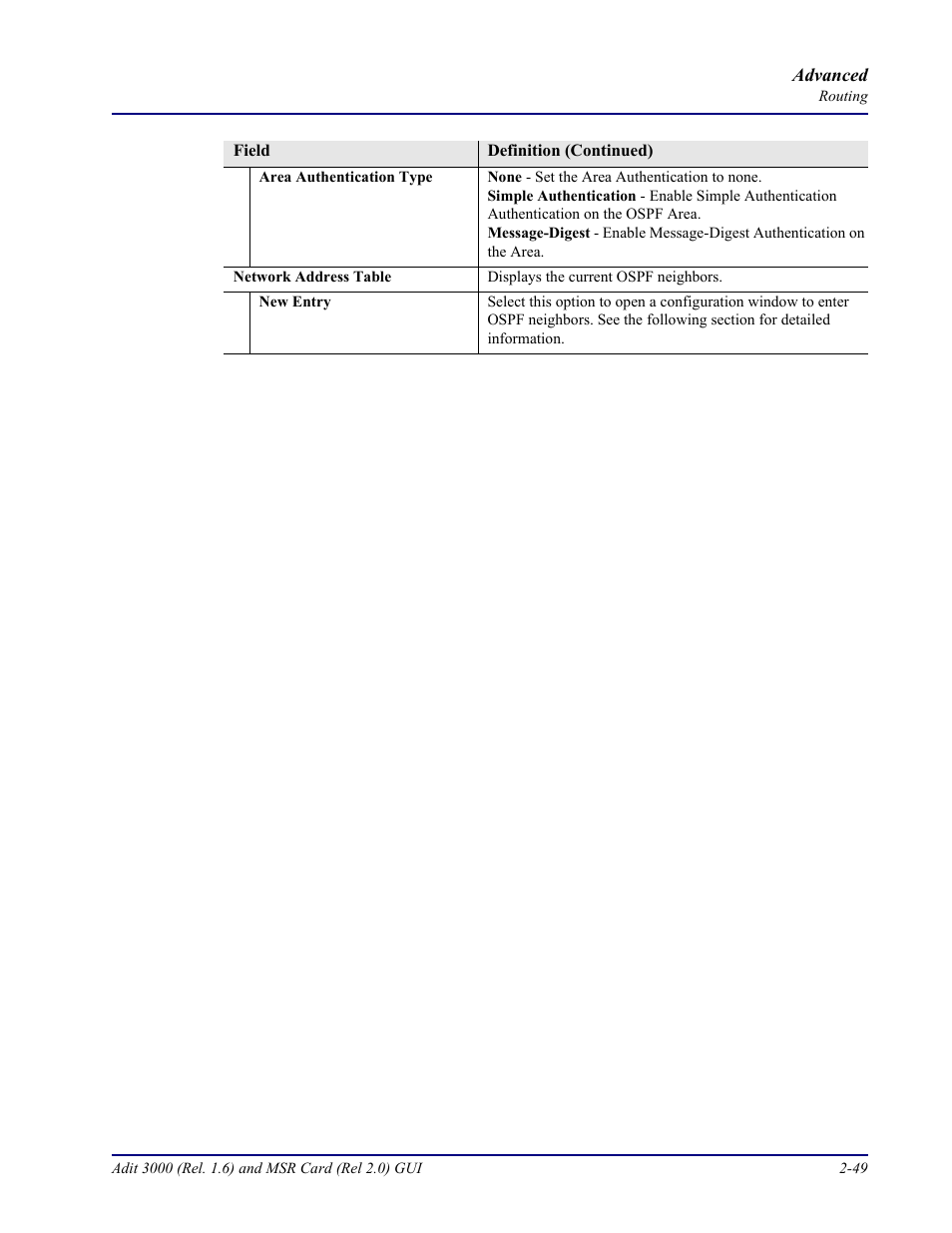 Advanced
Routing

| Field | Definition (Continued) |
|---|---|
| Area Authentication Type | None - Set the Area Authentication to none. Simple Authentication - Enable Simple Authentication Authentication on the OSPF Area. Message-Digest - Enable Message-Digest Authentication on the Area. |
| Network Address Table | Displays the current OSPF neighbors. |
| New Entry | Select this option to open a configuration window to enter OSPF neighbors. See the following section for detailed information. |

Adit 3000 (Rel. 1.6) and MSR Card (Rel 2.0) GUI
2-49